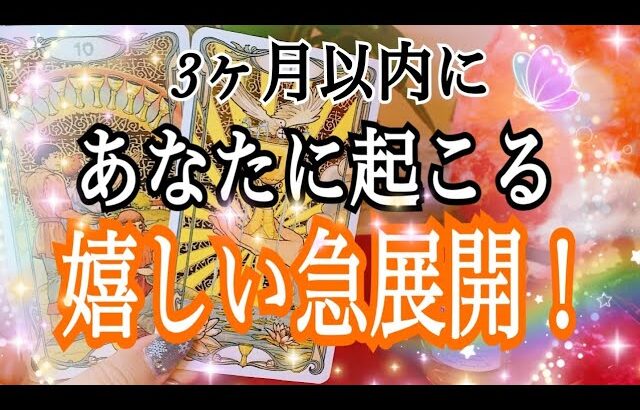 10

3ヶ月以内に
あなたに起こる
嬉しい急展開！